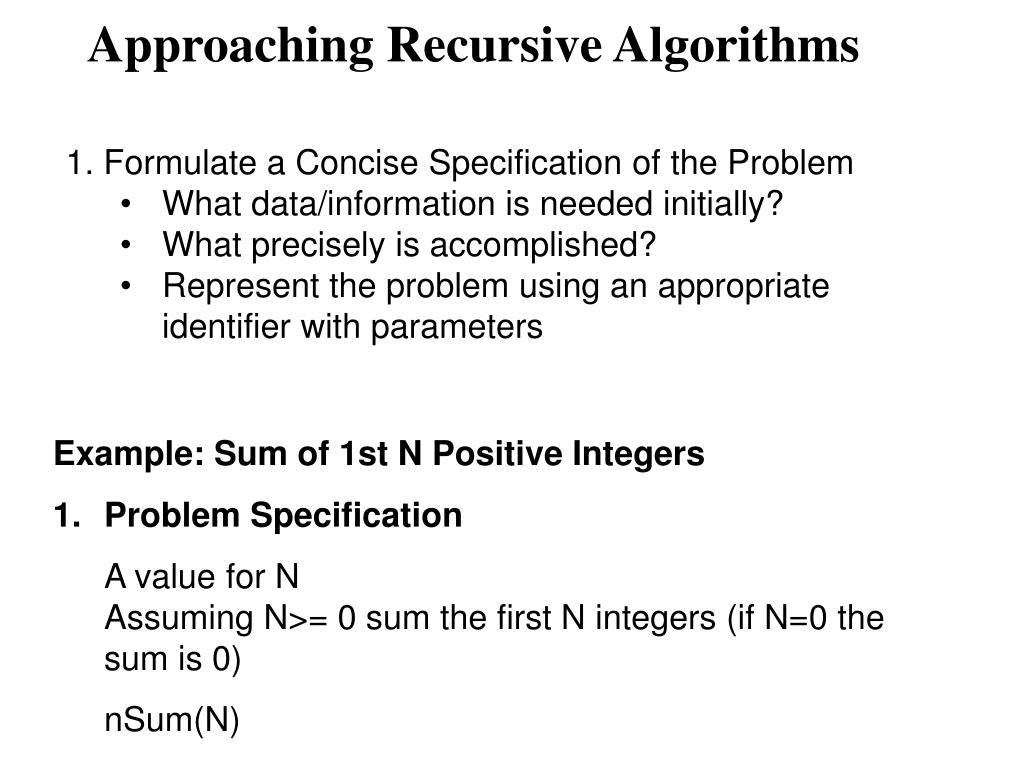 Approaching Recursive Algorithms

1. Formulate a Concise Specification of the Problem
• What data/information is needed initially?
• What precisely is accomplished?
• Represent the problem using an appropriate identifier with parameters

Example: Sum of 1st N Positive Integers

1. Problem Specification

A value for N
Assuming N>= 0 sum the first N integers (if N=0 the sum is 0)

nSum(N)